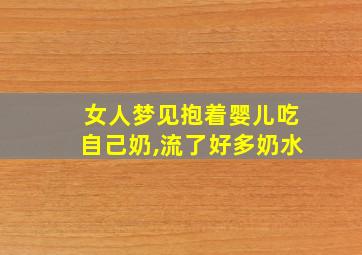 女人梦见抱着婴儿吃自己奶,流了好多奶水